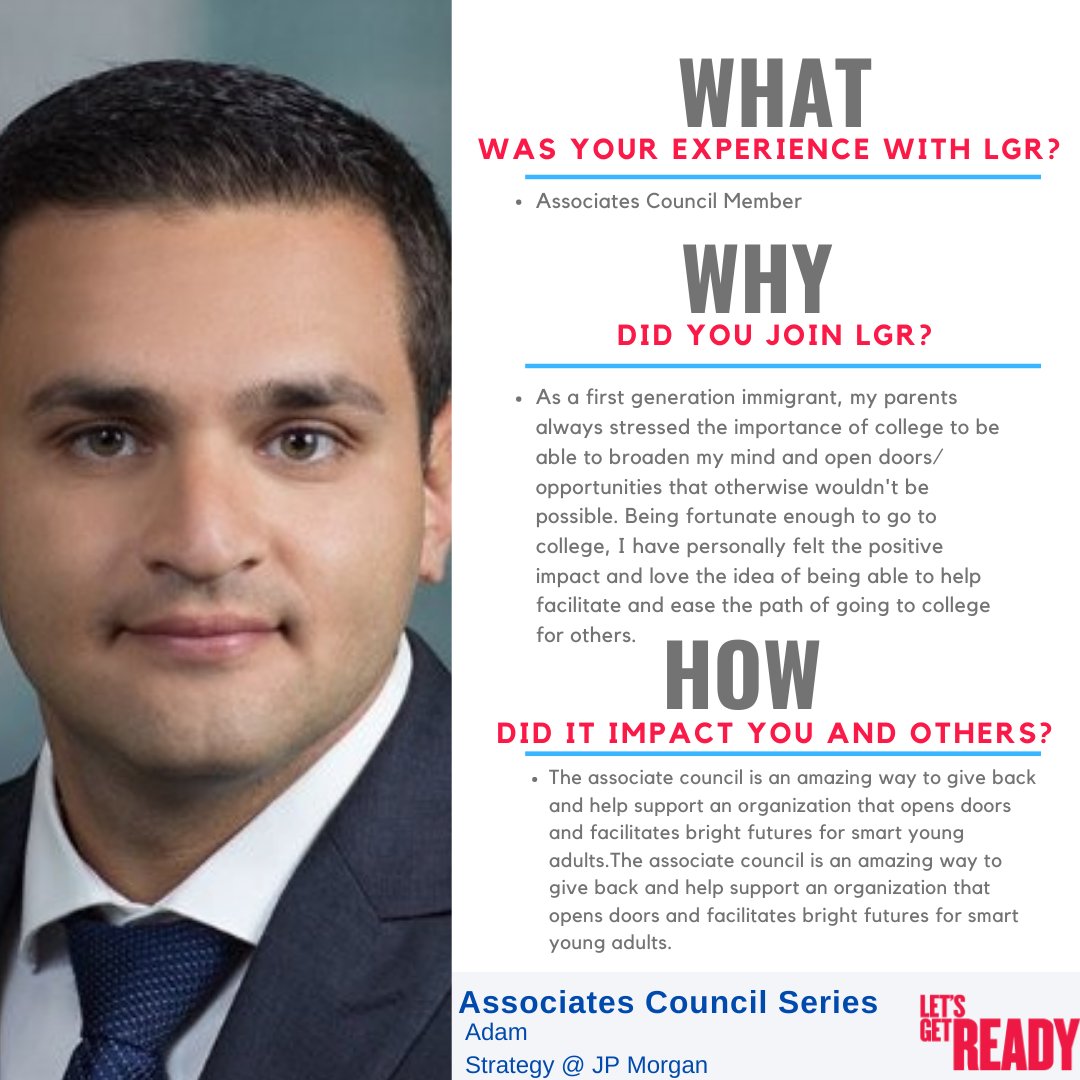 WHAT
WAS YOUR EXPERIENCE WITH LGR?

• Associates Council Member

WHY
DID YOU JOIN LGR?

• As a first generation immigrant, my parents always stressed the importance of college to be able to broaden my mind and open doors/ opportunities that otherwise wouldn't be possible. Being fortunate enough to go to college, I have personally felt the positive impact and love the idea of being able to help facilitate and ease the path of going to college for others.

HOW
DID IT IMPACT YOU AND OTHERS?

• The associate council is an amazing way to give back and help support an organization that opens doors and facilitates bright futures for smart young adults.The associate council is an amazing way to give back and help support an organization that opens doors and facilitates bright futures for smart young adults.

Associates Council Series
Adam
Strategy @ JP Morgan

LET'S GET READY